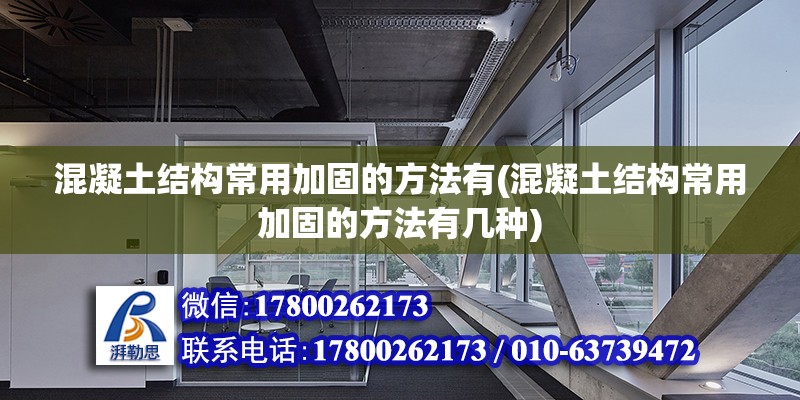 混凝土结构常用加固的方法有(混凝土结构常用加固的方法有几种)

湃勒思

微信:17800262173

联系电话:17800262173 / 010-63739472